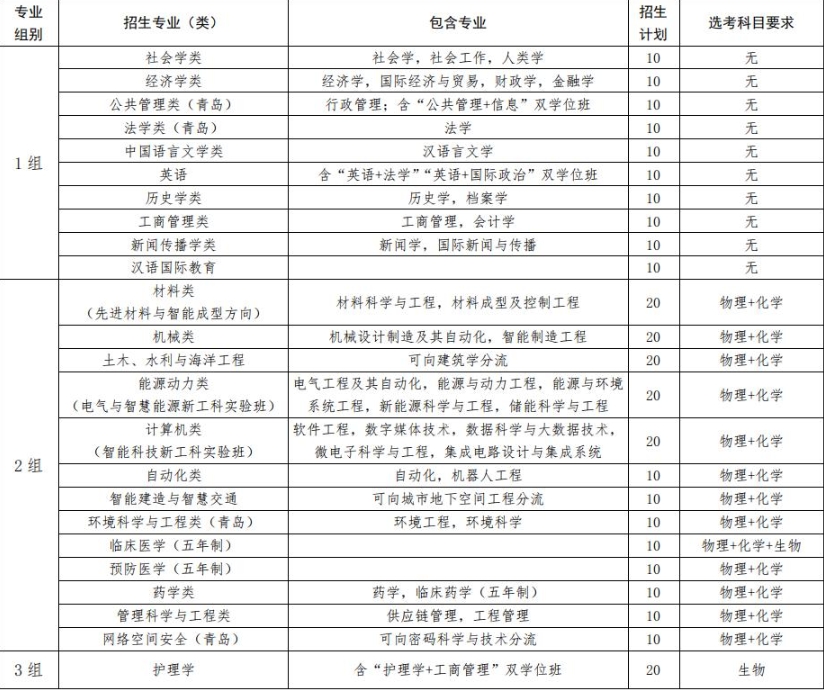 | 专业组别 | 招生专业（类） | 包含专业 | 招生计划 | 选考科目要求 |
|---|---|---|---|---|
| 1组 | 社会学类 | 社会学，社会工作，人类学 | 10 | 无 |
| | 经济学类 | 经济学，国际经济与贸易，财政学，金融学 | 10 | 无 |
| | 公共管理类（青岛） | 行政管理；含“公共管理+信息”双学位班 | 10 | 无 |
| | 法学类（青岛） | 法学 | 10 | 无 |
| | 中国语言文学类 | 汉语言文学 | 10 | 无 |
| | 英语 | 含“英语+法学”“英语+国际政治”双学位班 | 10 | 无 |
| | 历史学类 | 历史学，档案学 | 10 | 无 |
| | 工商管理类 | 工商管理，会计学 | 10 | 无 |
| | 新闻传播学类 | 新闻学，国际新闻与传播 | 10 | 无 |
| | 汉语国际教育 | | 10 | 无 |
| 2组 | 材料类（先进材料与智能成型方向） | 材料科学与工程，材料成型及控制工程 | 20 | 物理+化学 |
| | 机械类 | 机械设计制造及其自动化，智能制造工程 | 20 | 物理+化学 |
| | 土木、水利与海洋工程 | 可向建筑学分流 | 20 | 物理+化学 |
| | 能源动力类（电气与智慧能源新工科实验班） | 电气工程及其自动化，能源与动力工程，能源与环境系统工程，新能源科学与工程，储能科学与工程 | 20 | 物理+化学 |
| | 计算机类（智能科技新工科实验班） | 软件工程，数字媒体技术，数据科学与大数据技术，微电子科学与工程，集成电路设计与集成系统 | 20 | 物理+化学 |
| | 自动化类 | 自动化，机器人工程 | 10 | 物理+化学 |
| | 智能建造与智慧交通 | 可向城市地下空间工程分流 | 10 | 物理+化学 |
| | 环境科学与工程类（青岛） | 环境工程，环境科学 | 10 | 物理+化学 |
| | 临床医学（五年制） | | 10 | 物理+化学+生物 |
| | 预防医学（五年制） | | 10 | 物理+化学 |
| | 药学类 | 药学，临床药学（五年制） | 10 | 物理+化学 |
| | 管理科学与工程类 | 供应链管理，工程管理 | 10 | 物理+化学 |
| | 网络空间安全（青岛） | 可向密码科学与技术分流 | 10 | 物理+化学 |
| 3组 | 护理学 | 含“护理学+工商管理”双学位班 | 20 | 生物 |